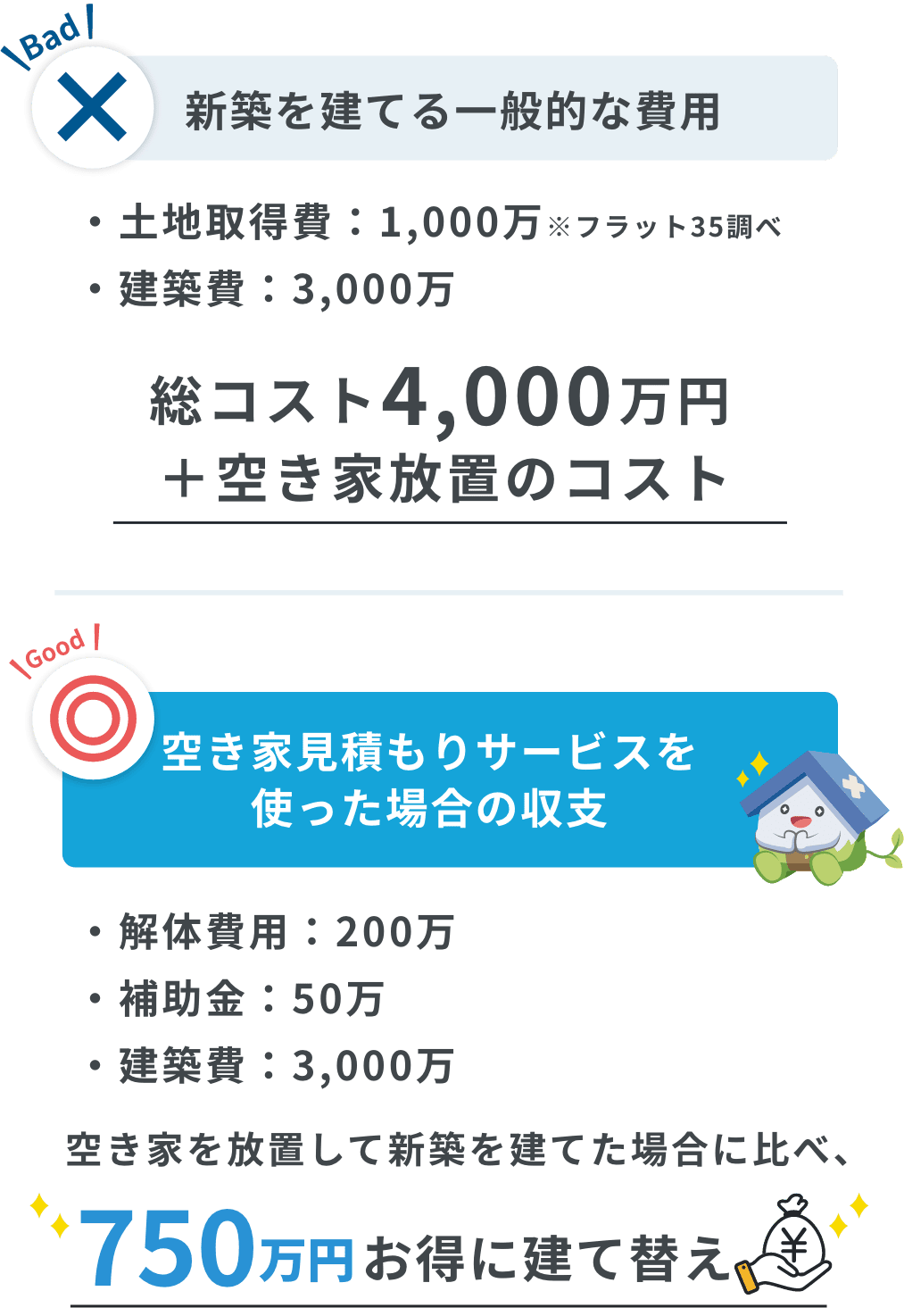 Bad

新築を建てる一般的な費用

・土地取得費：1,000万 ※フラット35調べ
・建築費：3,000万

総コスト4,000万円
＋空き家放置のコスト

Good

空き家見積もりサービスを使った場合の収支

・解体費用：200万
・補助金：50万
・建築費：3,000万

空き家を放置して新築を建てた場合に比べ、

750万円お得に建て替え

￥